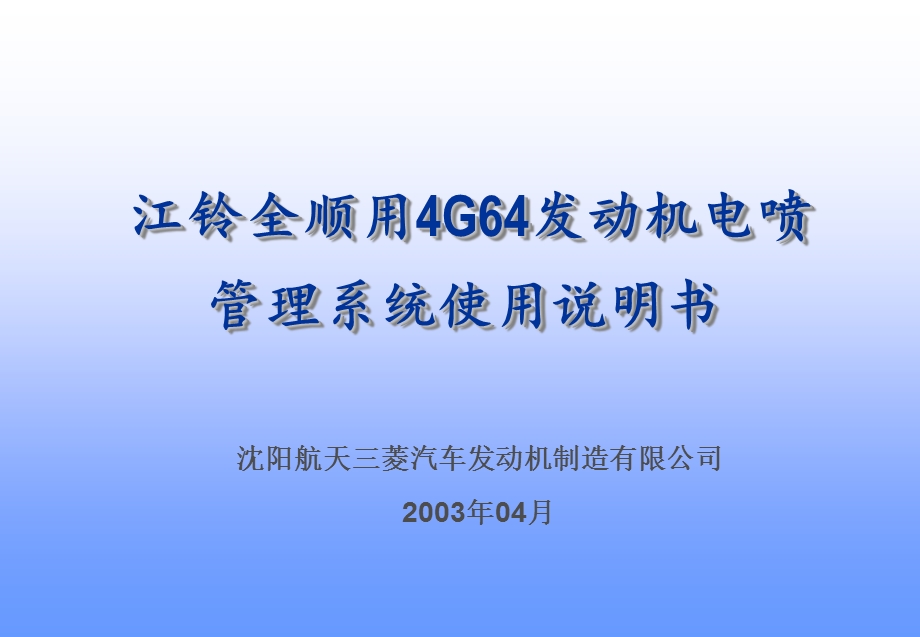 江铃全顺用4G64发动机电喷管理系统使用说明书

沈阳航天三菱汽车发动机制造有限公司

2003年04月